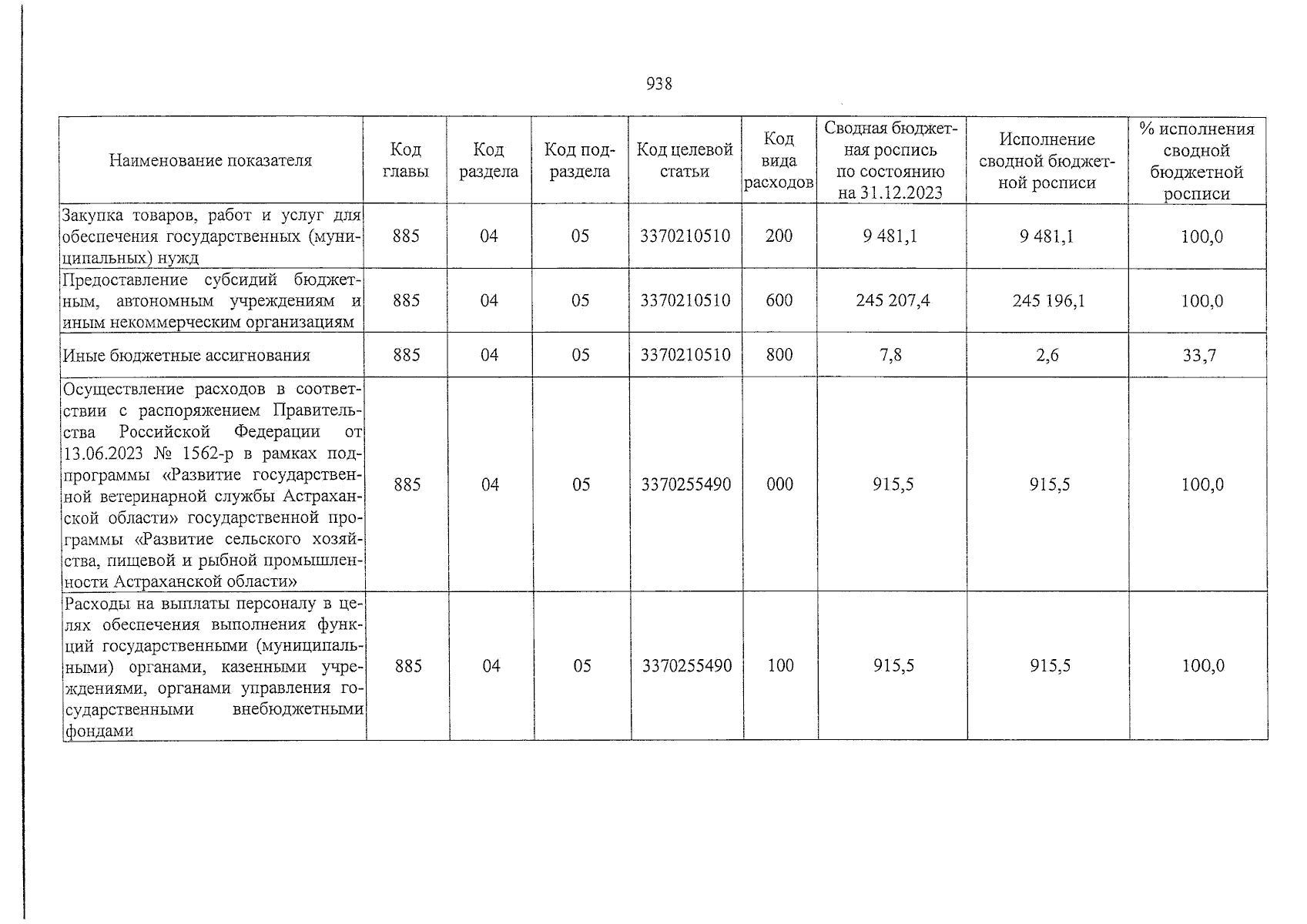 938

| Наименование показателя | Код главы | Код раздела | Код подраздела | Код целевой статьи | Код вида расходов | Сводная бюджетная роспись по состоянию на 31.12.2023 | Исполнение сводной бюджетной росписи | % исполнения сводной бюджетной росписи |
|---|---|---|---|---|---|---|---|---|
| Закупка товаров, работ и услуг для обеспечения государственных (муниципальных) нужд | 885 | 04 | 05 | 3370210510 | 200 | 9 481,1 | 9 481,1 | 100,0 |
| Предоставление субсидий бюджетным, автономным учреждениям и иным некоммерческим организациям | 885 | 04 | 05 | 3370210510 | 600 | 245 207,4 | 245 196,1 | 100,0 |
| Иные бюджетные ассигнования | 885 | 04 | 05 | 3370210510 | 800 | 7,8 | 2,6 | 33,7 |
| Осуществление расходов в соответствии с распоряжением Правительства Российской Федерации от 13.06.2023 № 1562-р в рамках подпрограммы «Развитие государственной ветеринарной службы Астраханской области» государственной программы «Развитие сельского хозяйства, пищевой и рыбной промышленности Астраханской области» | 885 | 04 | 05 | 3370255490 | 000 | 915,5 | 915,5 | 100,0 |
| Расходы на выплаты персоналу в целях обеспечения выполнения функций государственными (муниципальными) органами, казенными учреждениями, органами управления государственными внебюджетными фондами | 885 | 04 | 05 | 3370255490 | 100 | 915,5 | 915,5 | 100,0 |